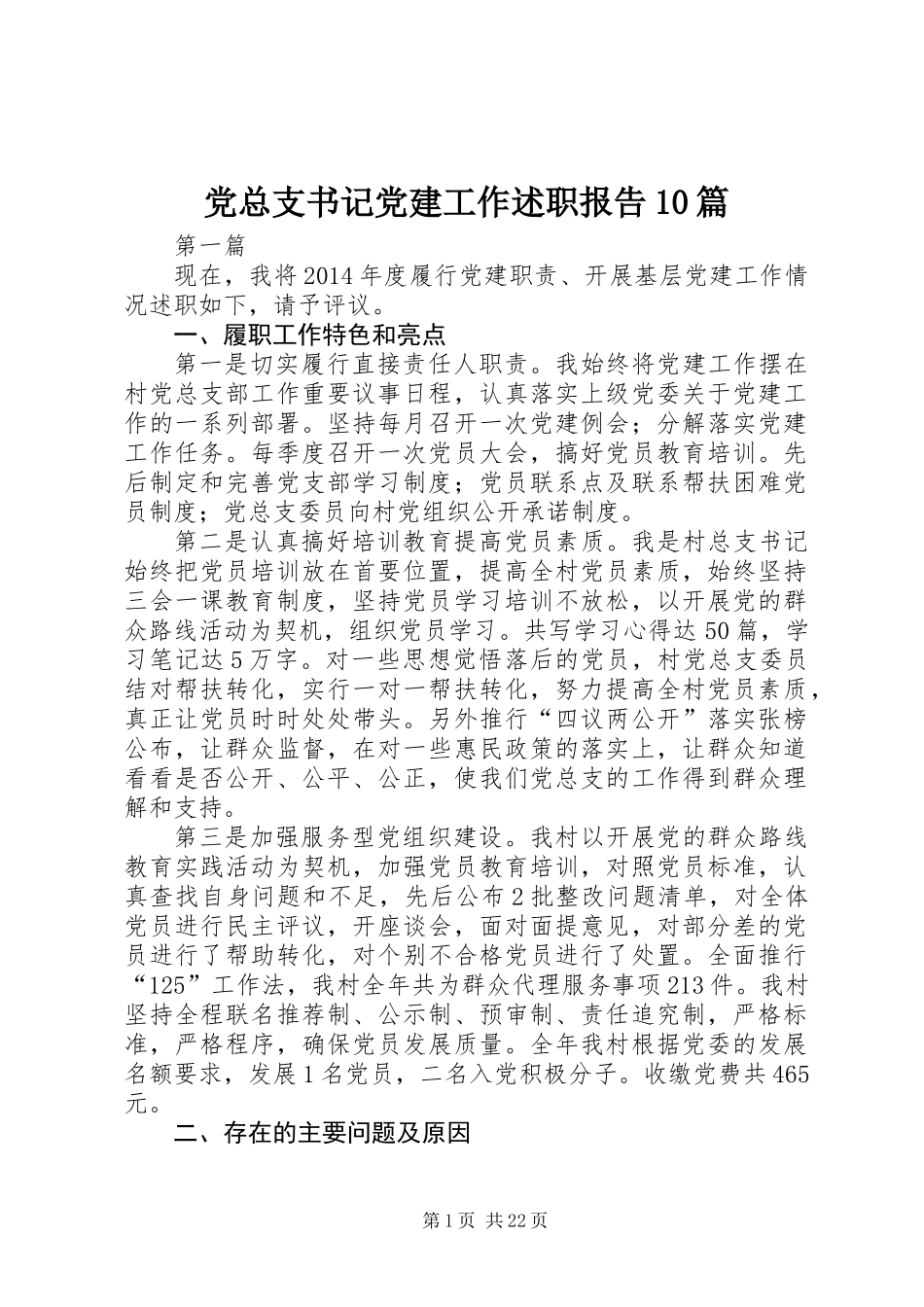 党总支书记党建工作述职报告10篇

第一篇

现在，我将2014年度履行党建职责、开展基层党建工作情况述职如下，请予评议。

一、履职工作特色和亮点

第一是切实履行直接责任人职责。我始终将党建工作摆在村党总支部工作重要议事日程，认真落实上级党委关于党建工作的一系列部署。坚持每月召开一次党建例会；分解落实党建工作任务。每季度召开一次党员大会，搞好党员教育培训。先后制定和完善党支部学习制度；党员联系点及联系帮扶困难党员制度；党总支委员向村党组织公开承诺制度。

第二是认真搞好培训教育提高党员素质。我是村总支书记始终把党员培训放在首要位置，提高全村党员素质，始终坚持三会一课教育制度，坚持党员学习培训不放松，以开展党的群众路线活动为契机，组织党员学习。共写学习心得达50篇，学习笔记达5万字。对一些思想觉悟落后的党员，村党总支委员结对帮扶转化，实行一对一帮扶转化，努力提高全村党员素质，真正让党员时时处处带头。另外推行“四议两公开”落实张榜公布，让群众监督，在对一些惠民政策的落实上，让群众知道看看是否公开、公平、公正，使我们党总支的工作得到群众理解和支持。

第三是加强服务型党组织建设。我村以开展党的群众路线教育实践活动为契机，加强党员教育培训，对照党员标准，认真查找自身问题和不足，先后公布2批整改问题清单，对全体党员进行民主评议，开座谈会，面对面提意见，对部分差的党员进行了帮助转化，对个别不合格党员进行了处置。全面推行“125”工作法，我村全年共为群众代理服务事项213件。我村坚持全程联名推荐制、公示制、预审制、责任追究制，严格标准，严格程序，确保党员发展质量。全年我村根据党委的发展名额要求，发展1名党员，二名入党积极分子。收缴党费共465元。

二、存在的主要问题及原因

第1页 共22页